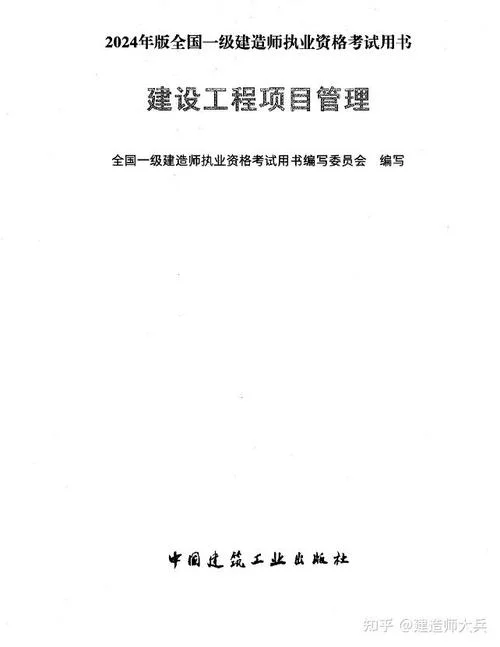 2024年版全国一级建造师执业资格考试用书

建设工程项目管理

全国一级建造师执业资格考试用书编写委员会　编写

中国建筑工业出版社

知乎 @建造师大兵